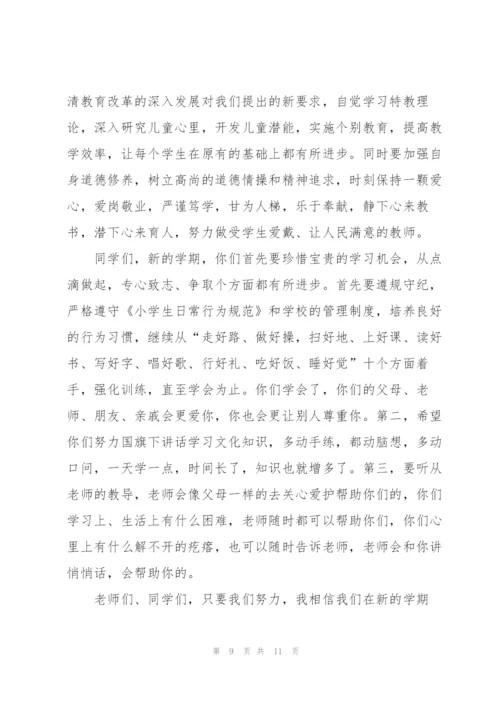 清教育改革的深入发展对我们提出的新要求，自觉学习特教理论，深入研究儿童心里，开发儿童潜能，实施个别教育，提高教学效率，让每个学生在原有的基础上都有所进步。同时要加强自身道德修养，树立高尚的道德情操和精神追求，时刻保持一颗爱心，爱岗敬业，严谨笃学，甘为人梯，乐于奉献，静下心来教书，潜下心来育人，努力做受学生爱戴、让人民满意的教师。

同学们，新的学期，你们首先要珍惜宝贵的学习机会，从点滴做起，专心致志、争取个方面都有所进步。首先要遵规守纪，严格遵守《小学生日常行为规范》和学校的管理制度，培养良好的行为习惯，继续从“走好路、做好操，扫好地、上好课、读好书、写好字、唱好歌、行好礼、吃好饭、睡好觉”十个方面着手，强化训练，直至学会为止。你们学会了，你们的父母、老师、朋友、亲戚会更爱你，你也会更让别人尊重你。第二，希望你们努力国旗下讲话学习文化知识，多动手练，都动脑想，多动口问，一天学一点，时间长了，知识也就增多了。第三，要听从老师的教导，老师会像父母一样的去关心爱护帮助你们的，你们学习上、生活上有什么困难，老师随时都可以帮助你们，你们心里上有什么解不开的疙瘩，也可以随时告诉老师，老师会和你讲悄悄话，会帮助你的。

老师们、同学们，只要我们努力，我相信我们在新的学期

第 9 页 共 11 页